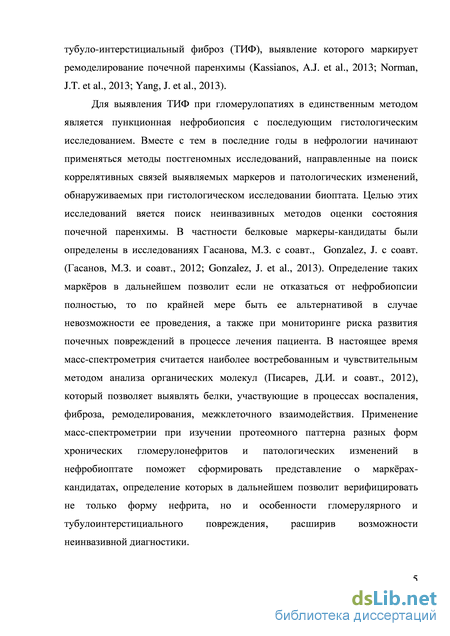 тубуло-интерстициальный фиброз (ТИФ), выявление которого маркирует ремоделирование почечной паренхимы (Kassianos, A.J. et al., 2013; Norman, J.T. et al., 2013; Yang, J. et al., 2013).

Для выявления ТИФ при гломерулопатиях в единственным методом является пункционная нефробиопсия с последующим гистологическим исследованием. Вместе с тем в последние годы в нефрологии начинают применяться методы постгеномных исследований, направленные на поиск коррелятивных связей выявляемых маркеров и патологических изменений, обнаруживаемых при гистологическом исследовании биоптата. Целью этих исследований вяется поиск неинвазивных методов оценки состояния почечной паренхимы. В частности белковые маркеры-кандидаты были определены в исследованиях Гасанова, М.З. с соавт., Gonzalez, J. с соавт. (Гасанов, М.З. и соавт., 2012; Gonzalez, J. et al., 2013). Определение таких маркёров в дальнейшем позволит если не отказаться от нефробиопсии полностью, то по крайней мере быть ее альтернативой в случае невозможности ее проведения, а также при мониторинге риска развития почечных повреждений в процессе лечения пациента. В настоящее время масс-спектрометрия считается наиболее востребованным и чувствительным методом анализа органических молекул (Писарев, Д.И. и соавт., 2012), который позволяет выявлять белки, участвующие в процессах воспаления, фиброза, ремоделирования, межклеточного взаимодействия. Применение масс-спектрометрии при изучении протеомного паттерна разных форм хронических гломерулонефритов и патологических изменений в нефробиоптате поможет сформировать представление о маркёрах-кандидатах, определение которых в дальнейшем позволит верифицировать не только форму нефрита, но и особенности гломерулярного и тубулоинтерстициального повреждения, расширив возможности неинвазивной диагностики.

5

dsLib.net
библиотека диссертаций